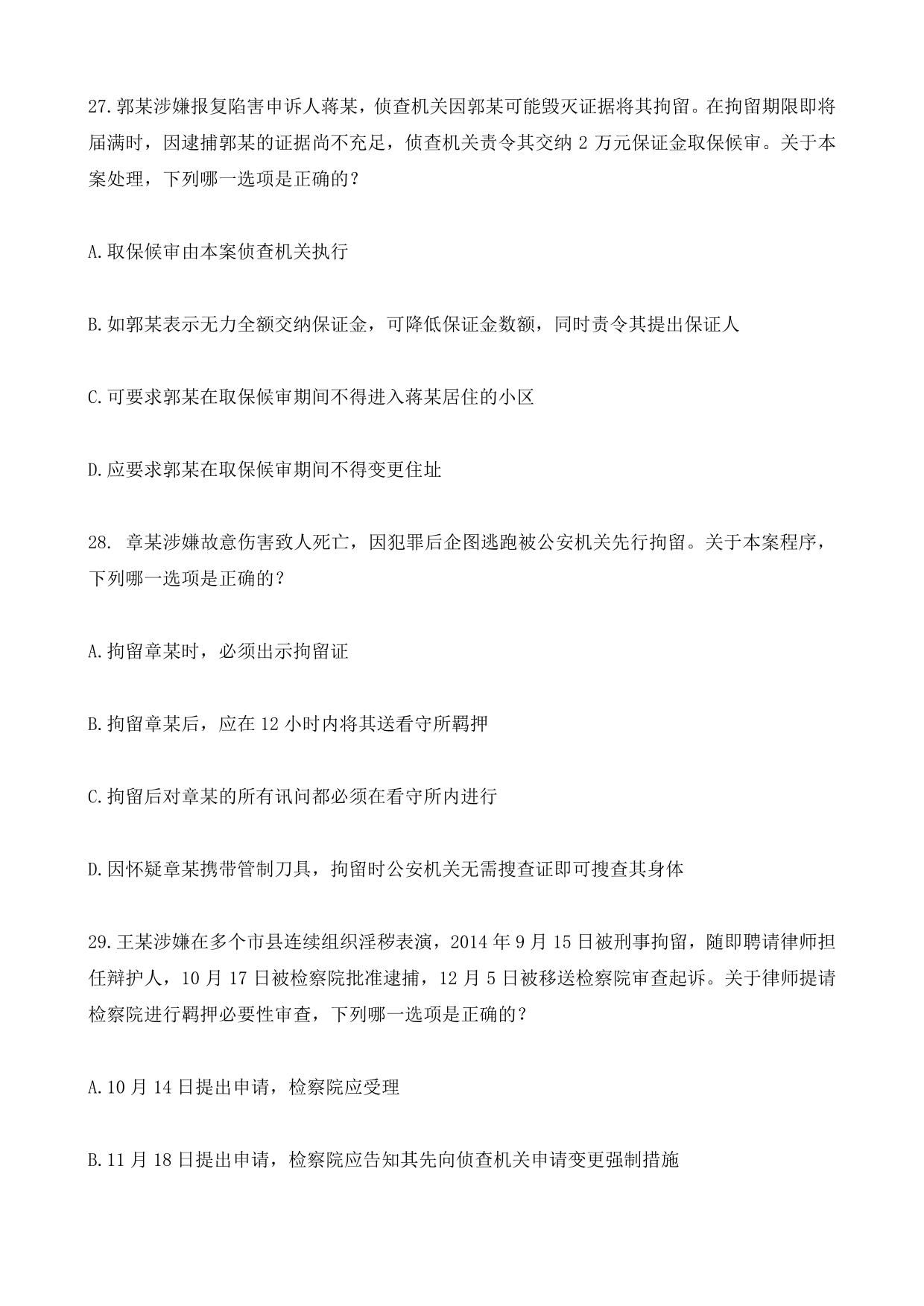 27.郭某涉嫌报复陷害申诉人蒋某，侦查机关因郭某可能毁灭证据将其拘留。在拘留期限即将届满时，因逮捕郭某的证据尚不充足，侦查机关责令其交纳 2 万元保证金取保候审。关于本案处理，下列哪一选项是正确的？

A.取保候审由本案侦查机关执行

B.如郭某表示无力全额交纳保证金，可降低保证金数额，同时责令其提出保证人

C.可要求郭某在取保候审期间不得进入蒋某居住的小区

D.应要求郭某在取保候审期间不得变更住址

28. 章某涉嫌故意伤害致人死亡，因犯罪后企图逃跑被公安机关先行拘留。关于本案程序，下列哪一选项是正确的？

A.拘留章某时，必须出示拘留证

B.拘留章某后，应在 12 小时内将其送看守所羁押

C.拘留后对章某的所有讯问都必须在看守所内进行

D.因怀疑章某携带管制刀具，拘留时公安机关无需搜查证即可搜查其身体

29.王某涉嫌在多个市县连续组织淫秽表演，2014 年 9 月 15 日被刑事拘留，随即聘请律师担任辩护人，10 月 17 日被检察院批准逮捕，12 月 5 日被移送检察院审查起诉。关于律师提请检察院进行羁押必要性审查，下列哪一选项是正确的？

A.10 月 14 日提出申请，检察院应受理

B.11 月 18 日提出申请，检察院应告知其先向侦查机关申请变更强制措施